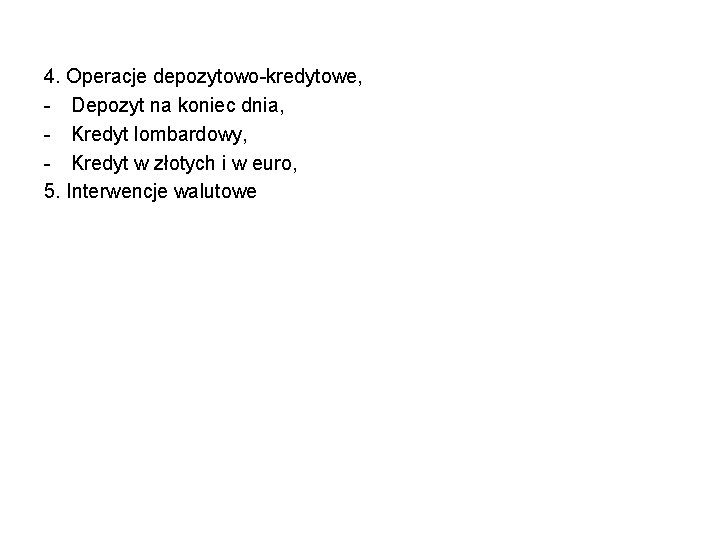 4. Operacje depozytowo-kredytowe,
- Depozyt na koniec dnia,
- Kredyt lombardowy,
- Kredyt w złotych i w euro,
5. Interwencje walutowe